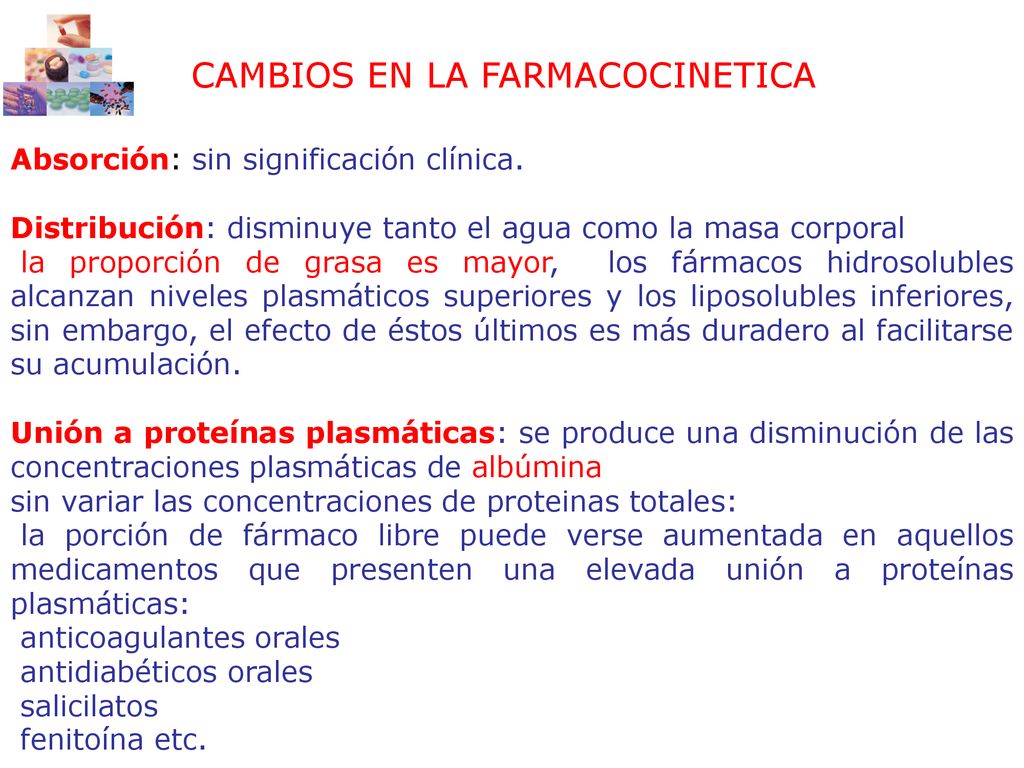 CAMBIOS EN LA FARMACOCINETICA

Absorción: sin significación clínica.

Distribución: disminuye tanto el agua como la masa corporal
la proporción de grasa es mayor, los fármacos hidrosolubles alcanzan niveles plasmáticos superiores y los liposolubles inferiores, sin embargo, el efecto de éstos últimos es más duradero al facilitarse su acumulación.

Unión a proteínas plasmáticas: se produce una disminución de las concentraciones plasmáticas de albúmina
sin variar las concentraciones de proteinas totales:
la porción de fármaco libre puede verse aumentada en aquellos medicamentos que presenten una elevada unión a proteínas plasmáticas:
anticoagulantes orales
antidiabéticos orales
salicilatos
fenitoína etc.